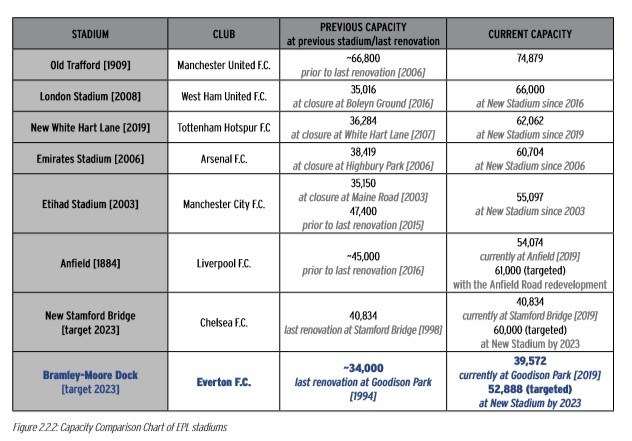 | STADIUM | CLUB | PREVIOUS CAPACITY at previous stadium/last renovation | CURRENT CAPACITY |
|---|---|---|---|
| Old Trafford [1909] | Manchester United F.C. | ~66,800 prior to last renovation [2006] | 74,879 |
| London Stadium [2008] | West Ham United F.C. | 35,016 at closure at Boleyn Ground [2016] | 66,000 at New Stadium since 2016 |
| New White Hart Lane [2019] | Tottenham Hotspur F.C | 36,284 at closure at White Hart Lane [2107] | 62,062 at New Stadium since 2019 |
| Emirates Stadium [2006] | Arsenal F.C. | 38,419 at closure at Highbury Park [2006] | 60,704 at New Stadium since 2006 |
| Etihad Stadium [2003] | Manchester City F.C. | 35,150 at closure at Maine Road [2003] 47,400 prior to last renovation [2015] | 55,097 at New Stadium since 2003 |
| Anfield [1884] | Liverpool F.C. | ~45,000 prior to last renovation [2016] | 54,074 currently at Anfield [2019] 61,000 (targeted) with the Anfield Road redevelopment |
| New Stamford Bridge [target 2023] | Chelsea F.C. | 40,834 last renovation at Stamford Bridge [1998] | 40,834 currently at Stamford Bridge [2019] 60,000 (targeted) at New Stadium by 2023 |
| Bramley-Moore Dock [target 2023] | Everton F.C. | ~34,000 last renovation at Goodison Park [1994] | 39,572 currently at Goodison Park [2019] 52,888 (targeted) at New Stadium by 2023 |

Figure 2.2.2: Capacity Comparison Chart of EPL stadiums